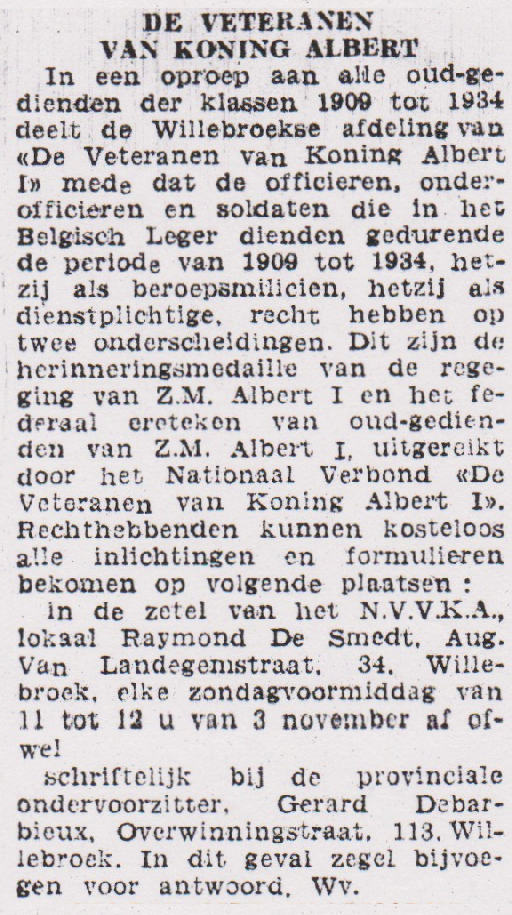 DE VETERANEN
VAN KONING ALBERT

In een oproep aan alle oud-gedienden der klassen 1909 tot 1934 deelt de Willebroekse afdeling van «De Veteranen van Koning Albert I» mede dat de officieren, onderofficieren en soldaten die in het Belgisch Leger dienden gedurende de periode van 1909 tot 1934, hetzij als beroepsmilicien, hetzij als dienstplichtige, recht hebben op twee onderscheidingen. Dit zijn de herinneringsmedaille van de regeging van Z.M. Albert I en het federaal ereteken van oud-gedienden van Z.M. Albert I, uitgereikt door het Nationaal Verbond «De Veteranen van Koning Albert I». Rechthebbenden kunnen kosteloos alle inlichtingen en formulieren bekomen op volgende plaatsen :

in de zetel van het N.V.V.K.A., lokaal Raymond De Smedt, Aug. Van Landegemstraat, 34, Willebroek, elke zondagvoormiddag van 11 tot 12 u van 3 november af ofwel

schriftelijk bij de provinciale ondervoorzitter, Gerard Debarbieux, Overwinningstraat, 113, Willebroek. In dit geval zegel bijvoegen voor antwoord. Wv.